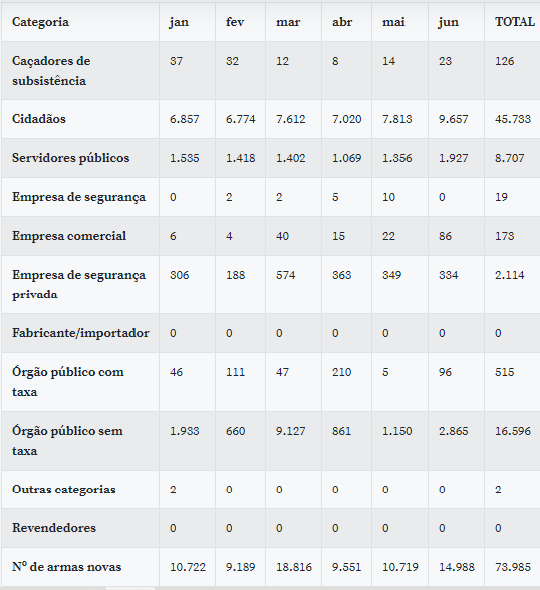 | Categoria | jan | fev | mar | abr | mai | jun | TOTAL |
|---|---|---|---|---|---|---|---|
| Caçadores de subsistência | 37 | 32 | 12 | 8 | 14 | 23 | 126 |
| Cidadãos | 6.857 | 6.774 | 7.612 | 7.020 | 7.813 | 9.657 | 45.733 |
| Servidores públicos | 1.535 | 1.418 | 1.402 | 1.069 | 1.356 | 1.927 | 8.707 |
| Empresa de segurança | 0 | 2 | 2 | 5 | 10 | 0 | 19 |
| Empresa comercial | 6 | 4 | 40 | 15 | 22 | 86 | 173 |
| Empresa de segurança privada | 306 | 188 | 574 | 363 | 349 | 334 | 2.114 |
| Fabricante/importador | 0 | 0 | 0 | 0 | 0 | 0 | 0 |
| Órgão público com taxa | 46 | 111 | 47 | 210 | 5 | 96 | 515 |
| Órgão público sem taxa | 1.933 | 660 | 9.127 | 861 | 1.150 | 2.865 | 16.596 |
| Outras categorias | 2 | 0 | 0 | 0 | 0 | 0 | 2 |
| Revendedores | 0 | 0 | 0 | 0 | 0 | 0 | 0 |
| Nº de armas novas | 10.722 | 9.189 | 18.816 | 9.551 | 10.719 | 14.988 | 73.985 |